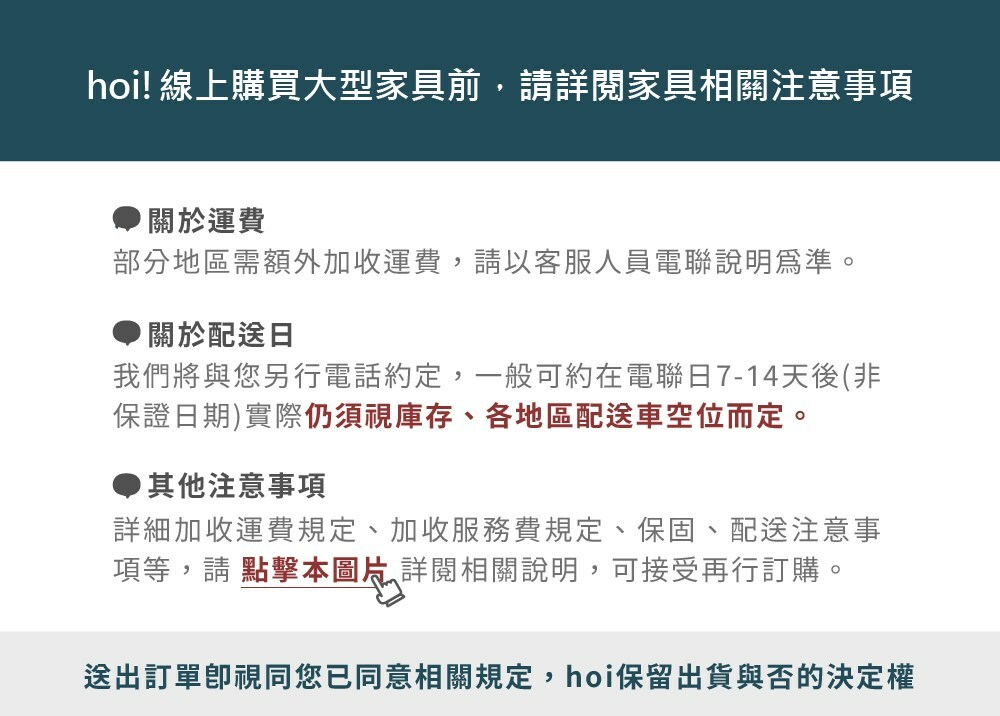 hoi! 線上購買大型家具前，請詳閱家具相關注意事項

關於運費
部分地區需額外加收運費，請以客服人員電聯說明爲準。

關於配送日
我們將與您另行電話約定，一般可約在電聯日7-14天後(非保證日期)實際仍須視庫存、各地區配送車空位而定。

其他注意事項
詳細加收運費規定、加收服務費規定、保固、配送注意事項等，請 點擊本圖片 詳閱相關說明，可接受再行訂購。

送出訂單即視同您已同意相關規定，hoi保留出貨與否的決定權